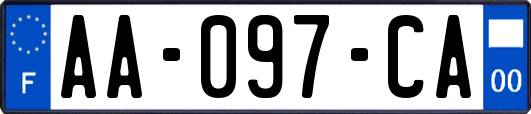 F
AA-097-CA
00